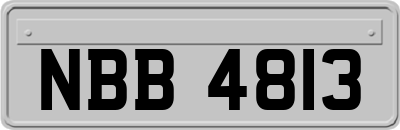 NBB 4813